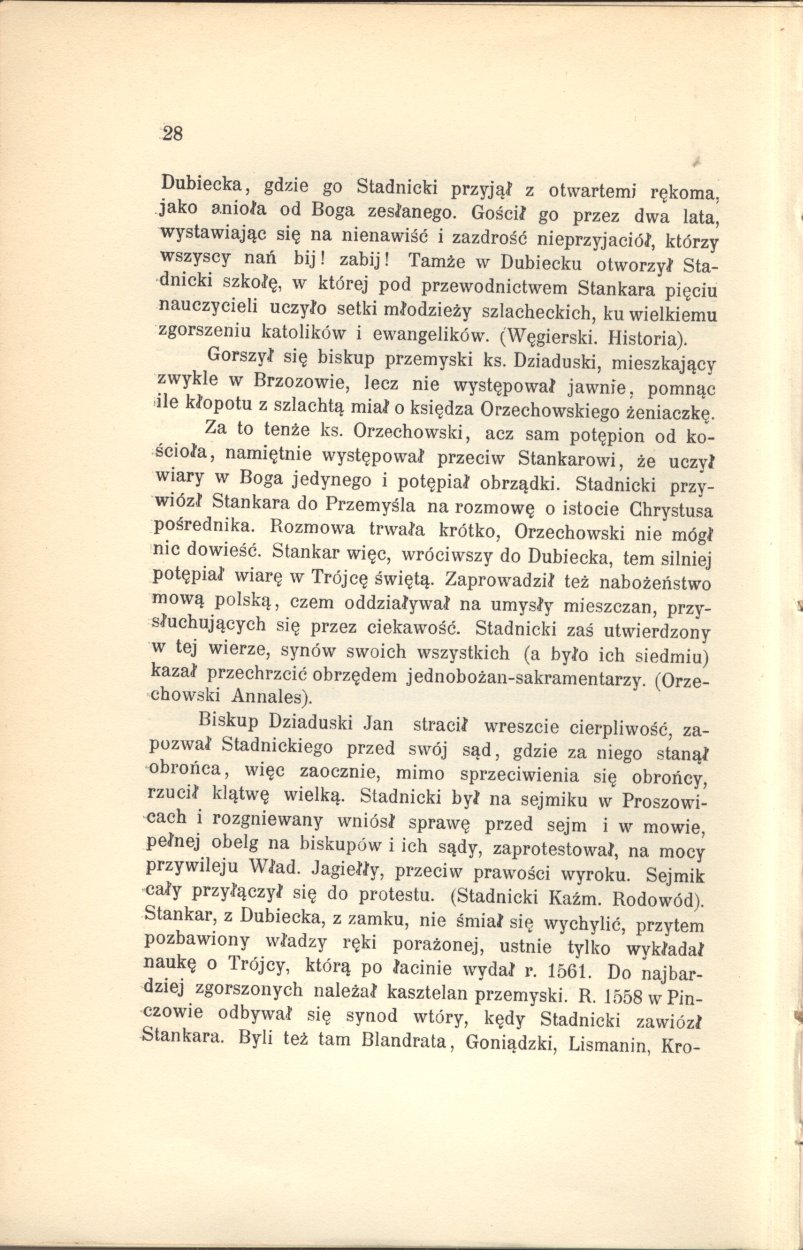 28

Dubiecka, gdzie go Stadnicki przyjął z otwartemi rękoma, jako anioła od Boga zesłanego. Gościł go przez dwa lata, wystawiając się na nienawiść i zazdrość nieprzyjaciół, którzy wszyscy nań bij! zabij! Tamże w Dubiecku otworzył Stadnicki szkołę, w której pod przewodnictwem Stankara pięciu nauczycieli uczyło setki młodzieży szlacheckich, ku wielkiemu zgorszeniu katolików i ewangelików. (Węgierski. Historia).

Gorszył się biskup przemyski ks. Dziaduski, mieszkający zwykle w Brzozowie, lecz nie występował jawnie, pomnąc ile kłopotu z szlachtą miał o księdza Orzechowskiego żeniaczkę.

Za to tenże ks. Orzechowski, acz sam potępion od kościoła, namiętnie występował przeciw Stankarowi, że uczył wiary w Boga jedynego i potępiał obrządki. Stadnicki przywiózł Stankara do Przemyśla na rozmowę o istocie Chrystusa pośrednika. Rozmowa trwała krótko, Orzechowski nie mógł nic dowieść. Stankar więc, wróciwszy do Dubiecka, tem silniej potępiał wiarę w Trójcę świętą. Zaprowadził też nabożeństwo mową polską, czem oddziaływał na umysły mieszczan, przysłuchujących się przez ciekawość. Stadnicki zaś utwierdzony w tej wierze, synów swoich wszystkich (a było ich siedmiu) kazał przechrzcić obrzędem jednobożan-sakramentarzy. (Orzechowski Annales).

Biskup Dziaduski Jan stracił wreszcie cierpliwość, zapozwał Stadnickiego przed swój sąd, gdzie za niego stanął obrońca, więc zaocznie, mimo sprzeciwienia się obrońcy, rzucił klątwę wielką. Stadnicki był na sejmiku w Proszowicach i rozgniewany wniósł sprawę przed sejm i w mowie, pełnej obelg na biskupów i ich sądy, zaprotestował, na mocy przywileju Wład. Jagiełły, przeciw prawości wyroku. Sejmik cały przyłączył się do protestu. (Stadnicki Kaźm. Rodowód). Stankar, z Dubiecka, z zamku, nie śmiał się wychylić, przytem pozbawiony władzy ręki porażonej, ustnie tylko wykładał naukę o Trójcy, którą po łacinie wydał r. 1561. Do najbardziej zgorszonych należał kasztelan przemyski. R. 1558 w Pinczowie odbywał się synod wtóry, kędy Stadnicki zawiózł Stankara. Byli też tam Blandrata, Goniądzki, Lismanin, Kro-